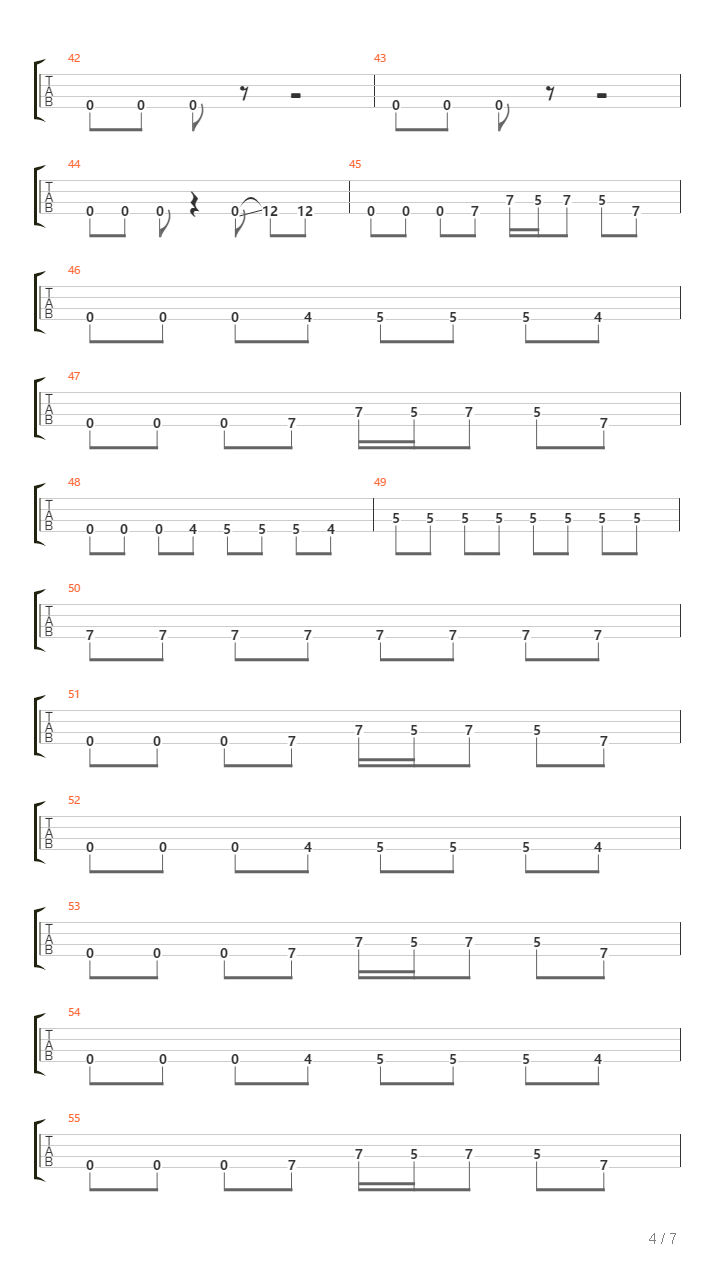 42
T
A
B
0 0 0

43
0 0 0

44
T
A
B
0 0 0 0 12 12

45
0 0 0 7 7 5 7 5 7

46
T
A
B
0 0 0 4 5 5 5 4

47
T
A
B
0 0 0 7 7 5 7 5 7

48
T
A
B
0 0 0 4 5 5 5 4

49
5 5 5 5 5 5 5 5

50
T
A
B
7 7 7 7 7 7 7 7

51
T
A
B
0 0 0 7 7 5 7 5 7

52
T
A
B
0 0 0 4 5 5 5 4

53
T
A
B
0 0 0 7 7 5 7 5 7

54
T
A
B
0 0 0 4 5 5 5 4

55
T
A
B
0 0 0 7 7 5 7 5 7

4 / 7